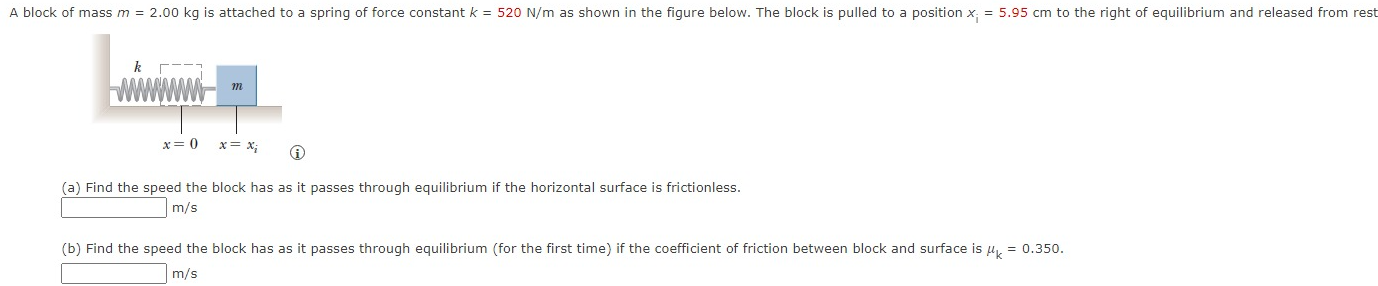 A block of mass $m$ = 2.00 kg is attached to a spring of force constant $k$ = 520 N/m as shown in the figure below. The block is pulled to a position $x_i$ = 5.95 cm to the right of equilibrium and released from rest

$k$

$m$

$x = 0$ $x = x_i$

(a) Find the speed the block has as it passes through equilibrium if the horizontal surface is frictionless.

m/s

(b) Find the speed the block has as it passes through equilibrium (for the first time) if the coefficient of friction between block and surface is $\mu_k$ = 0.350.

m/s